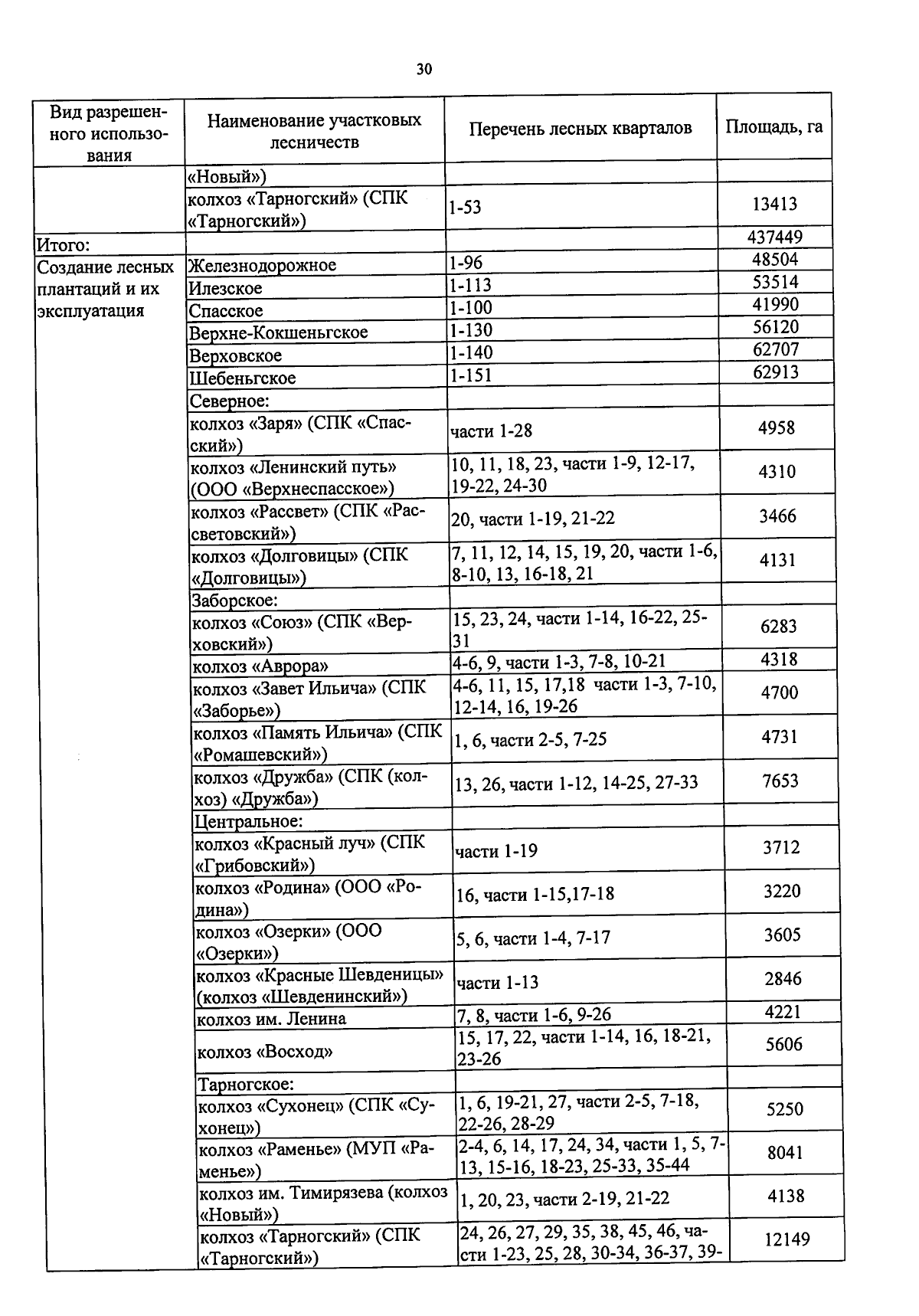 30

| Вид разрешенного использования | Наименование участковых лесничеств | Перечень лесных кварталов | Площадь, га |
|---|---|---|---|
| | «Новый») | | |
| | колхоз «Тарногский» (СПК «Тарногский») | 1-53 | 13413 |
| Итого: | | | 437449 |
| Создание лесных плантаций и их эксплуатация | Железнодорожное | 1-96 | 48504 |
| | Илезское | 1-113 | 53514 |
| | Спасское | 1-100 | 41990 |
| | Верхне-Кокшеньгское | 1-130 | 56120 |
| | Верховское | 1-140 | 62707 |
| | Шебеньгское | 1-151 | 62913 |
| | Северное: | | |
| | колхоз «Заря» (СПК «Спасский») | части 1-28 | 4958 |
| | колхоз «Ленинский путь» (ООО «Верхнеспасское») | 10, 11, 18, 23, части 1-9, 12-17, 19-22, 24-30 | 4310 |
| | колхоз «Рассвет» (СПК «Рассветовский») | 20, части 1-19, 21-22 | 3466 |
| | колхоз «Долговицы» (СПК «Долговицы») | 7, 11, 12, 14, 15, 19, 20, части 1-6, 8-10, 13, 16-18, 21 | 4131 |
| | Заборское: | | |
| | колхоз «Союз» (СПК «Верховский») | 15, 23, 24, части 1-14, 16-22, 25-31 | 6283 |
| | колхоз «Аврора» | 4-6, 9, части 1-3, 7-8, 10-21 | 4318 |
| | колхоз «Завет Ильича» (СПК «Заборье») | 4-6, 11, 15, 17,18 части 1-3, 7-10, 12-14, 16, 19-26 | 4700 |
| | колхоз «Память Ильича» (СПК «Ромашевский») | 1, 6, части 2-5, 7-25 | 4731 |
| | колхоз «Дружба» (СПК (колхоз) «Дружба») | 13, 26, части 1-12, 14-25, 27-33 | 7653 |
| | Центральное: | | |
| | колхоз «Красный луч» (СПК «Грибовский») | части 1-19 | 3712 |
| | колхоз «Родина» (ООО «Родина») | 16, части 1-15,17-18 | 3220 |
| | колхоз «Озерки» (ООО «Озерки») | 5, 6, части 1-4, 7-17 | 3605 |
| | колхоз «Красные Шевденицы» (колхоз «Шевденинский») | части 1-13 | 2846 |
| | колхоз им. Ленина | 7, 8, части 1-6, 9-26 | 4221 |
| | колхоз «Восход» | 15, 17, 22, части 1-14, 16, 18-21, 23-26 | 5606 |
| | Тарногское: | | |
| | колхоз «Сухонец» (СПК «Сухонец») | 1, 6, 19-21, 27, части 2-5, 7-18, 22-26, 28-29 | 5250 |
| | колхоз «Раменье» (МУП «Раменье») | 2-4, 6, 14, 17, 24, 34, части 1, 5, 7-13, 15-16, 18-23, 25-33, 35-44 | 8041 |
| | колхоз им. Тимирязева (колхоз «Новый») | 1, 20, 23, части 2-19, 21-22 | 4138 |
| | колхоз «Тарногский» (СПК «Тарногский») | 24, 26, 27, 29, 35, 38, 45, 46, части 1-23, 25, 28, 30-34, 36-37, 39- | 12149 |